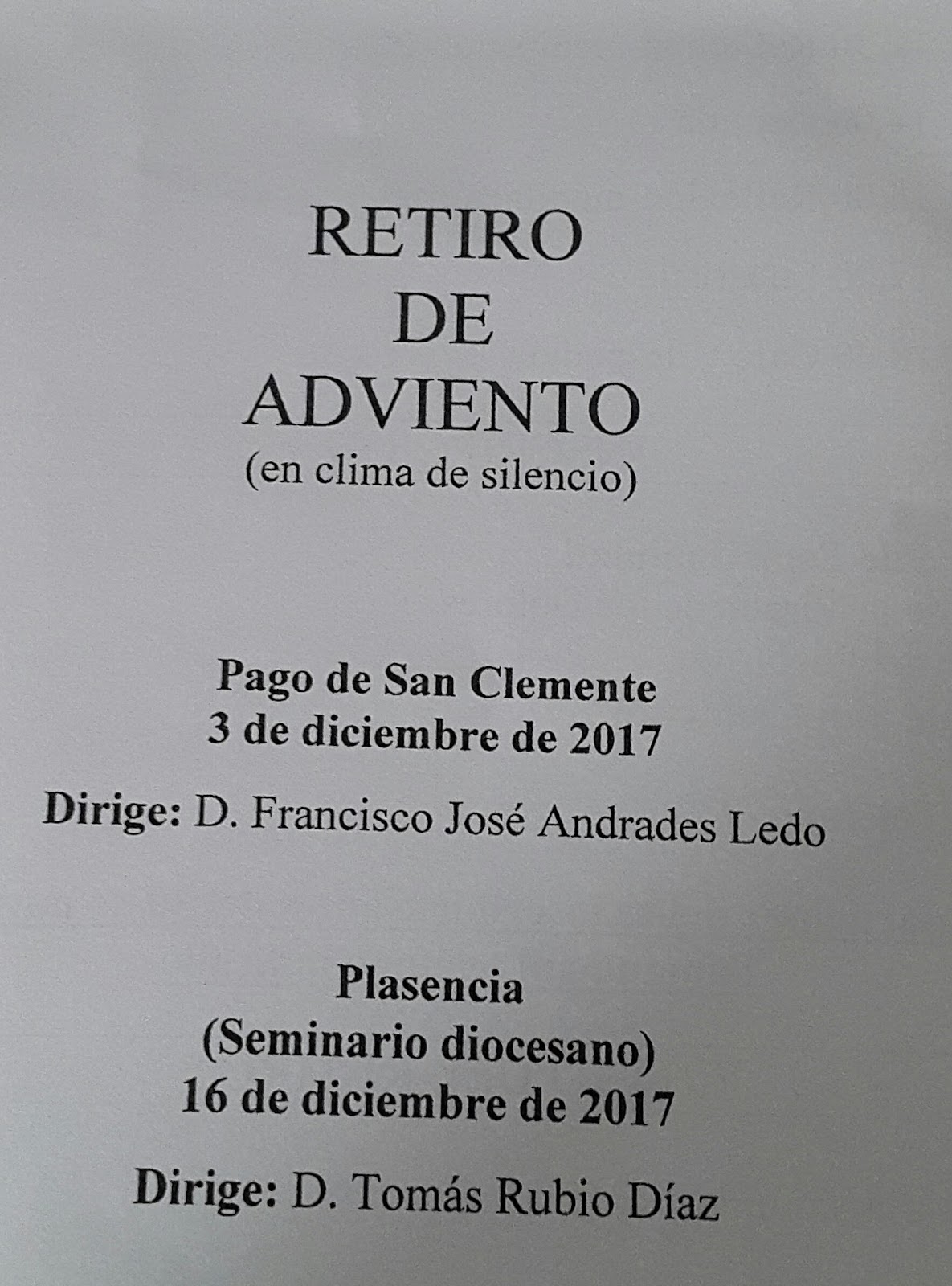 RETIRO
DE
ADVIENTO
(en clima de silencio)

Pago de San Clemente
3 de diciembre de 2017

Dirige: D. Francisco José Andrades Ledo

Plasencia
(Seminario diocesano)
16 de diciembre de 2017

Dirige: D. Tomás Rubio Díaz